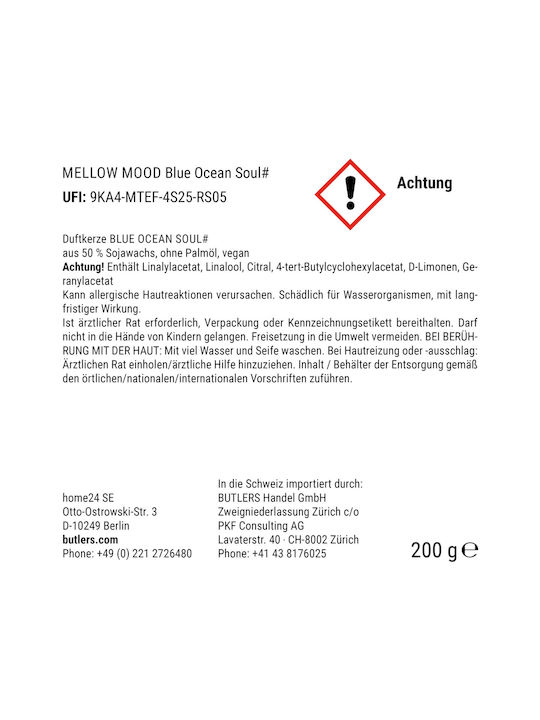 MELLOW MOOD Blue Ocean Soul#
UFI: 9KA4-MTEF-4S25-RS05

Achtung

Duftkerze BLUE OCEAN SOUL#
aus 50 % Sojawachs, ohne Palmöl, vegan
Achtung! Enthält Linalylacetat, Linalool, Citral, 4-tert-Butylcyclohexylacetat, D-Limonen, Geranylacetat
Kann allergische Hautreaktionen verursachen. Schädlich für Wasserorganismen, mit langfristiger Wirkung.
Ist ärztlicher Rat erforderlich, Verpackung oder Kennzeichnungsetikett bereithalten. Darf nicht in die Hände von Kindern gelangen. Freisetzung in die Umwelt vermeiden. BEI BERÜHRUNG MIT DER HAUT: Mit viel Wasser und Seife waschen. Bei Hautreizung oder -ausschlag: Ärztlichen Rat einholen/ärztliche Hilfe hinzuziehen. Inhalt / Behälter der Entsorgung gemäß den örtlichen/nationalen/internationalen Vorschriften zuführen.

home24 SE
Otto-Ostrowski-Str. 3
D-10249 Berlin
butlers.com
Phone: +49 (0) 221 2726480

In die Schweiz importiert durch:
BUTLERS Handel GmbH
Zweigniederlassung Zürich c/o
PKF Consulting AG
Lavaterstr. 40 · CH-8002 Zürich
Phone: +41 43 8176025

200 g ℮